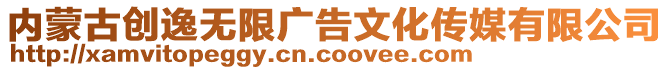 内蒙古创逸无限广告文化传媒有限公司
http://xamvitopeggy.cn.coovee.com